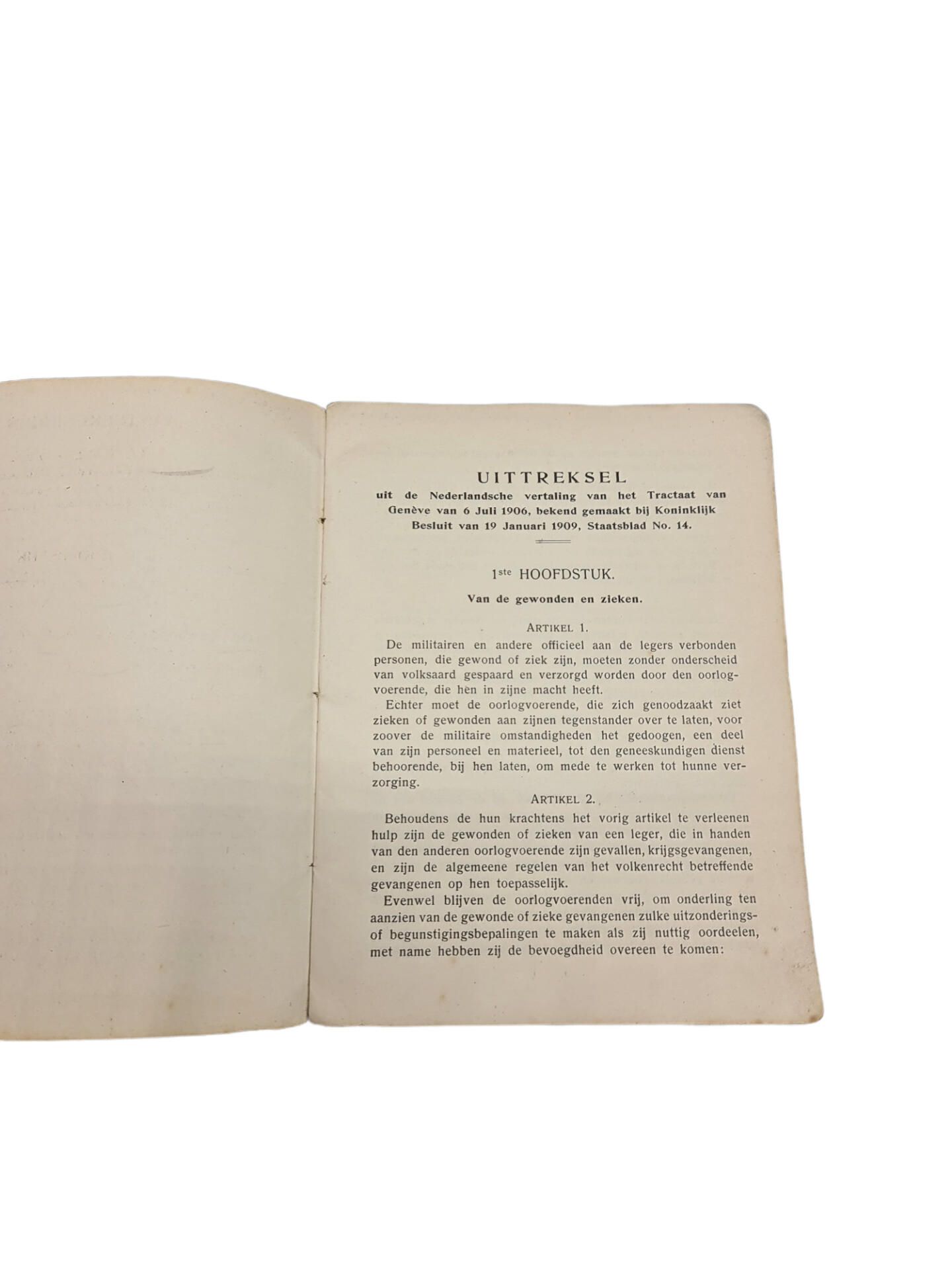 UITTREKSEL
uit de Nederlandsche vertaling van het Tractaat van Genève van 6 Juli 1906, bekend gemaakt bij Koninklijk Besluit van 19 Januari 1909, Staatsblad No. 14.

1ste HOOFDSTUK.

Van de gewonden en zieken.

ARTIKEL 1.

De militairen en andere officieel aan de legers verbonden personen, die gewond of ziek zijn, moeten zonder onderscheid van volksaard gespaard en verzorgd worden door den oorlogvoerende, die hen in zijne macht heeft.

Echter moet de oorlogvoerende, die zich genoodzaakt ziet zieken of gewonden aan zijnen tegenstander over te laten, voor zoover de militaire omstandigheden het gedoogen, een deel van zijn personeel en materieel, tot den geneeskundigen dienst behoorende, bij hen laten, om mede te werken tot hunne verzorging.

ARTIKEL 2.

Behoudens de hun krachtens het vorig artikel te verleenen hulp zijn de gewonden of zieken van een leger, die in handen van den anderen oorlogvoerende zijn gevallen, krijgsgevangenen, en zijn de algemeene regelen van het volkenrecht betreffende gevangenen op hen toepasselijk.

Evenwel blijven de oorlogvoerenden vrij, om onderling ten aanzien van de gewonde of zieke gevangenen zulke uitzonderings- of begunstigingsbepalingen te maken als zij nuttig oordeelen, met name hebben zij de bevoegdheid overeen te komen: